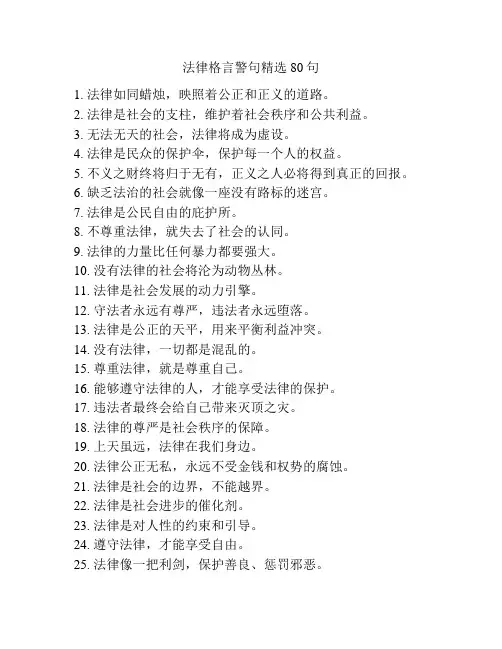 法律格言警句精选 80 句

1. 法律如同蜡烛，映照着公正和正义的道路。
2. 法律是社会的支柱，维护着社会秩序和公共利益。
3. 无法无天的社会，法律将成为虚设。
4. 法律是民众的保护伞，保护每一个人的权益。
5. 不义之财终将归于无有，正义之人必将得到真正的回报。
6. 缺乏法治的社会就像一座没有路标的迷宫。
7. 法律是公民自由的庇护所。
8. 不尊重法律，就失去了社会的认同。
9. 法律的力量比任何暴力都要强大。
10. 没有法律的社会将沦为动物丛林。
11. 法律是社会发展的动力引擎。
12. 守法者永远有尊严，违法者永远堕落。
13. 法律是公正的天平，用来平衡利益冲突。
14. 没有法律，一切都是混乱的。
15. 尊重法律，就是尊重自己。
16. 能够遵守法律的人，才能享受法律的保护。
17. 违法者最终会给自己带来灭顶之灾。
18. 法律的尊严是社会秩序的保障。
19. 上天虽远，法律在我们身边。
20. 法律公正无私，永远不受金钱和权势的腐蚀。
21. 法律是社会的边界，不能越界。
22. 法律是社会进步的催化剂。
23. 法律是对人性的约束和引导。
24. 遵守法律，才能享受自由。
25. 法律像一把利剑，保护善良、惩罚邪恶。